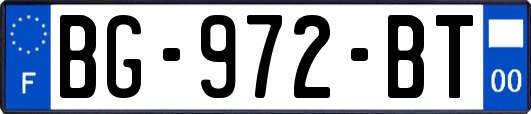 F
BG-972-BT
00